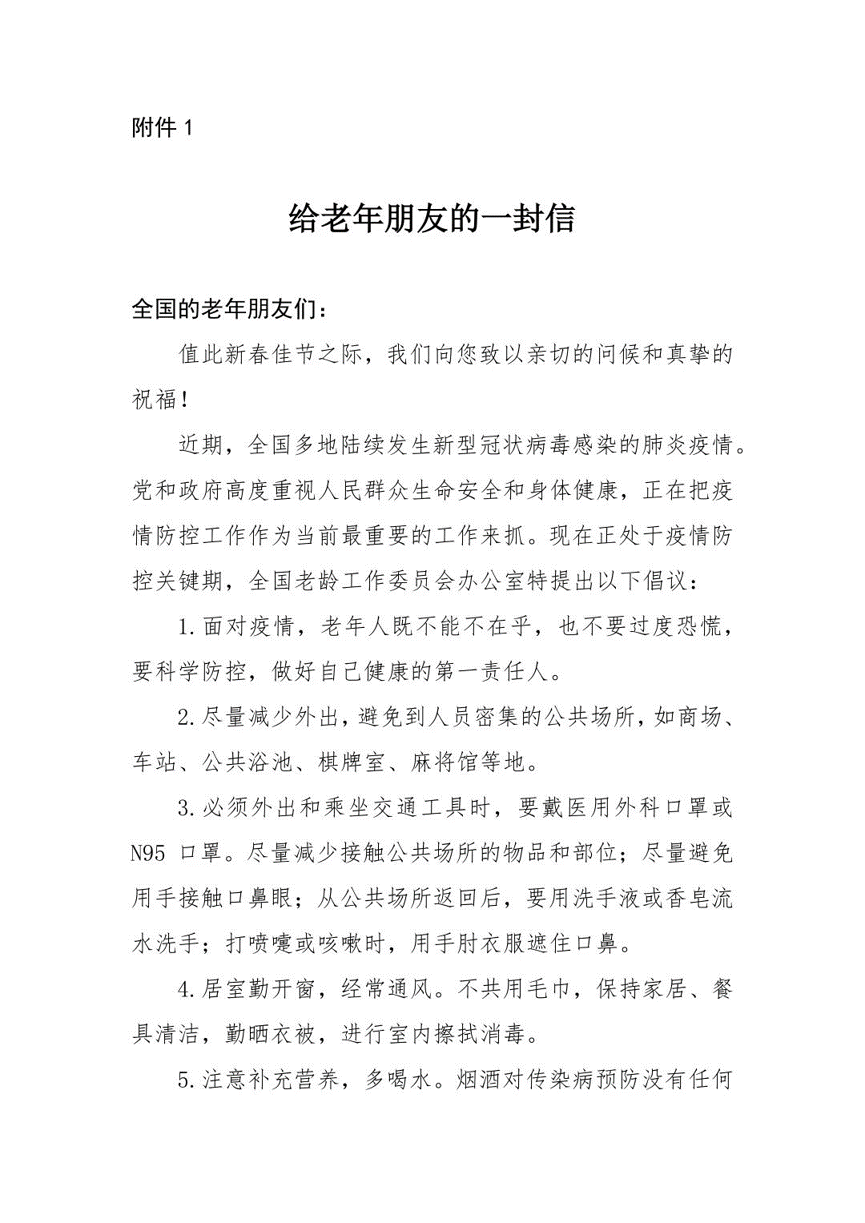 附件 1

给老年朋友的一封信

全国的老年朋友们：

值此新春佳节之际，我们向您致以亲切的问候和真挚的祝福！

近期，全国多地陆续发生新型冠状病毒感染的肺炎疫情。党和政府高度重视人民群众生命安全和身体健康，正在把疫情防控工作作为当前最重要的工作来抓。现在正处于疫情防控关键期，全国老龄工作委员会办公室特提出以下倡议：

1.面对疫情，老年人既不能不在乎，也不要过度恐慌，要科学防控，做好自己健康的第一责任人。

2.尽量减少外出，避免到人员密集的公共场所，如商场、车站、公共浴池、棋牌室、麻将馆等地。

3.必须外出和乘坐交通工具时，要戴医用外科口罩或 N95 口罩。尽量减少接触公共场所的物品和部位；尽量避免用手接触口鼻眼；从公共场所返回后，要用洗手液或香皂流水洗手；打喷嚏或咳嗽时，用手肘衣服遮住口鼻。

4.居室勤开窗，经常通风。不共用毛巾，保持家居、餐具清洁，勤晒衣被，进行室内擦拭消毒。

5.注意补充营养，多喝水。烟酒对传染病预防没有任何